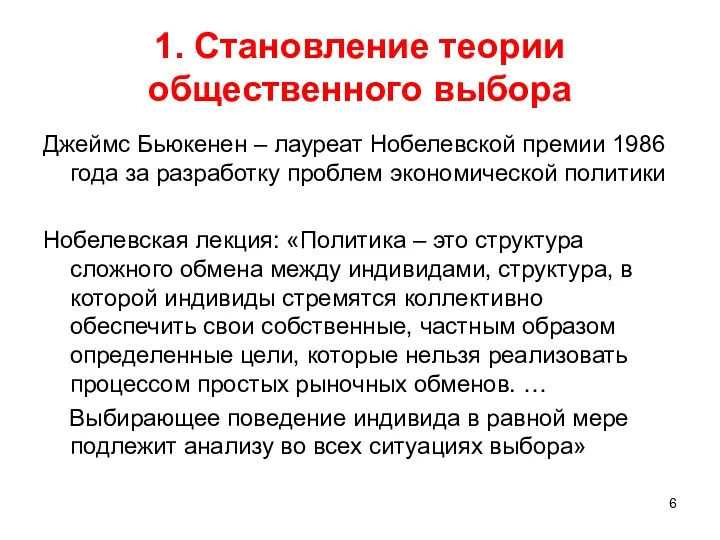 1. Становление теории общественного выбора

Джеймс Бьюкенен – лауреат Нобелевской премии 1986 года за разработку проблем экономической политики

Нобелевская лекция: «Политика – это структура сложного обмена между индивидами, структура, в которой индивиды стремятся коллективно обеспечить свои собственные, частным образом определенные цели, которые нельзя реализовать процессом простых рыночных обменов. …

Выбирающее поведение индивида в равной мере подлежит анализу во всех ситуациях выбора»

6